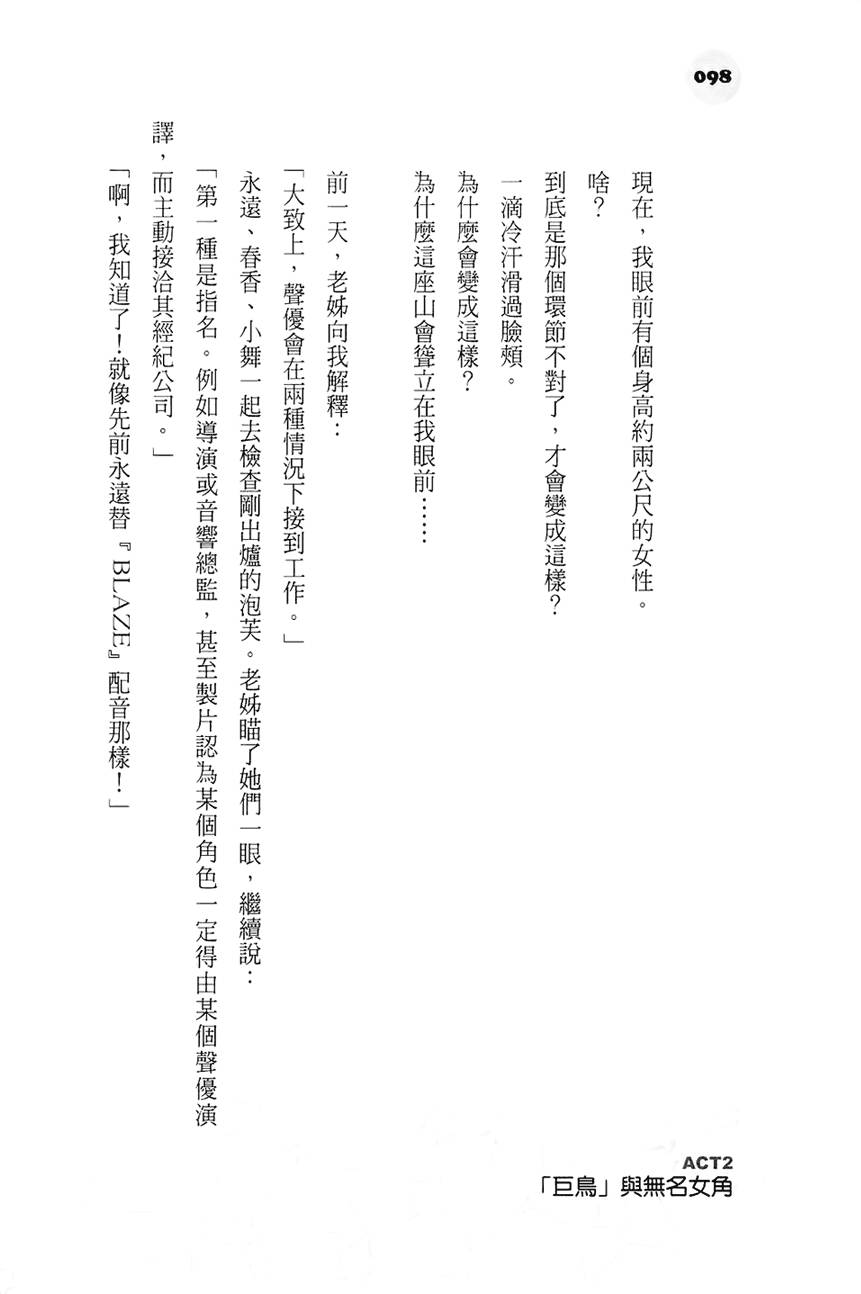 098

現在，我眼前有個身高約兩公尺的女性。

啥？

到底是那個環節不對了，才會變成這樣？

一滴冷汗滑過臉頰。

為什麼會變成這樣？

為什麼這座山會聳立在我眼前……

前一天，老姊向我解釋：

「大致上，聲優會在兩種情況下接到工作。」

永遠、春香、小舞一起去檢查剛出爐的泡芙。老姊瞄了她們一眼，繼續說：

「第一種是指名。例如導演或音響總監，甚至製片認為某個角色一定得由某個聲優演譯，而主動接洽其經紀公司。」

「啊，我知道了！就像先前永遠替『BLAZE』配音那樣！」

ACT2
「巨鳥」與無名女角